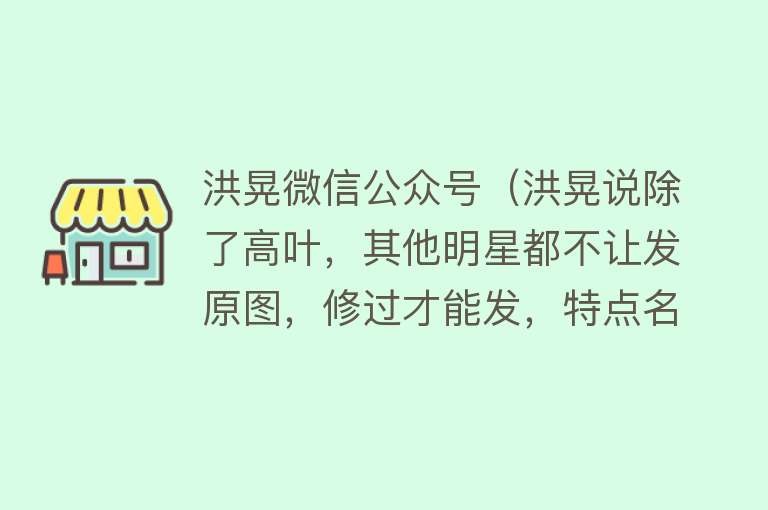 洪晃微信公众号（洪晃说除了高叶，其他明星都不让发原图，修过才能发，特点名